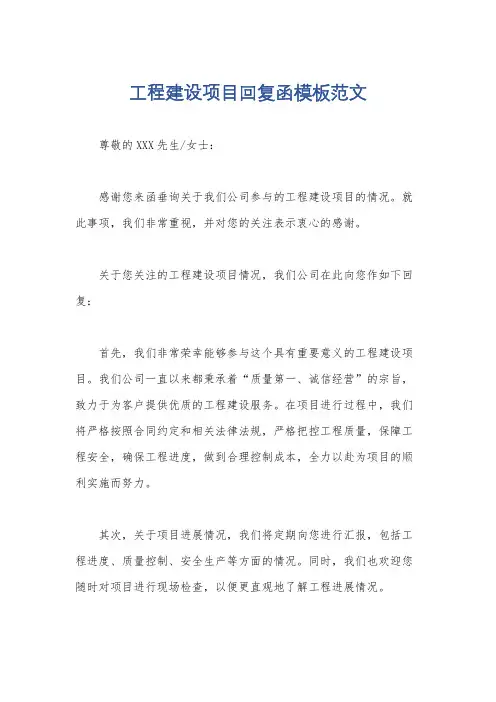 工程建设项目回复函模板范文

尊敬的XXX先生/女士：

感谢您来函垂询关于我们公司参与的工程建设项目的情况。就此事项，我们非常重视，并对您的关注表示衷心的感谢。

关于您关注的工程建设项目情况，我们公司在此向您作如下回复：

首先，我们非常荣幸能够参与这个具有重要意义的工程建设项目。我们公司一直以来都秉承着“质量第一、诚信经营”的宗旨，致力于为客户提供优质的工程建设服务。在项目进行过程中，我们将严格按照合同约定和相关法律法规，严格把控工程质量，保障工程安全，确保工程进度，做到合理控制成本，全力以赴为项目的顺利实施而努力。

其次，关于项目进展情况，我们将定期向您进行汇报，包括工程进度、质量控制、安全生产等方面的情况。同时，我们也欢迎您随时对项目进行现场检查，以便更直观地了解工程进展情况。